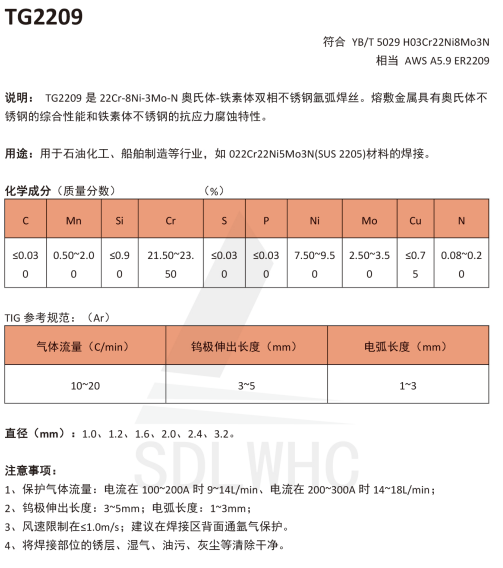 TG2209

符合 YB/T 5029 H03Cr22Ni8Mo3N
相当 AWS A5.9 ER2209

说明： TG2209 是 22Cr-8Ni-3Mo-N 奥氏体-铁素体双相不锈钢氩弧焊丝。熔敷金属具有奥氏体不锈钢的综合性能和铁素体不锈钢的抗应力腐蚀特性。

用途：用于石油化工、船舶制造等行业，如 022Cr22Ni5Mo3N(SUS 2205)材料的焊接。

化学成分（质量分数） （%）

| C | Mn | Si | Cr | S | P | Ni | Mo | Cu | N |
|---|---|---|---|---|---|---|---|---|---|
| ≤0.030 | 0.50~2.00 | ≤0.90 | 21.50~23.50 | ≤0.030 | ≤0.030 | 7.50~9.50 | 2.50~3.50 | ≤0.75 | 0.08~0.20 |

TIG 参考规范：（Ar）

| 气体流量（C/min） | 钨极伸出长度（mm） | 电弧长度（mm） |
|---|---|---|
| 10~20 | 3~5 | 1~3 |

直径（mm）：1.0、1.2、1.6、2.0、2.4、3.2。

SDL WHC

注意事项：
1、保护气体流量：电流在 100~200A 时 9~14L/min、电流在 200~300A 时 14~18L/min；
2、钨极伸出长度：3~5mm；电弧长度：1~3mm；
3、风速限制在≤1.0m/s；建议在焊接区背面通氩气保护。
4、将焊接部位的锈层、湿气、油污、灰尘等清除干净。